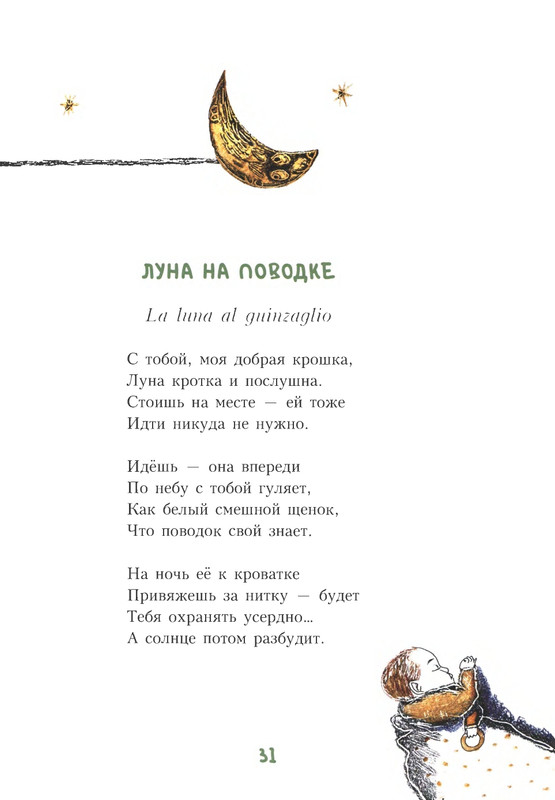 ЛУНА НА ПОВОДКЕ

La luna al guinzaglio

С тобой, моя добрая крошка,
Луна кротка и послушна.
Стоишь на месте — ей тоже
Идти никуда не нужно.

Идёшь — она впереди
По небу с тобой гуляет,
Как белый смешной щенок,
Что поводок свой знает.

На ночь её к кроватке
Привяжешь за нитку — будет
Тебя охранять усердно...
А солнце потом разбудит.

31